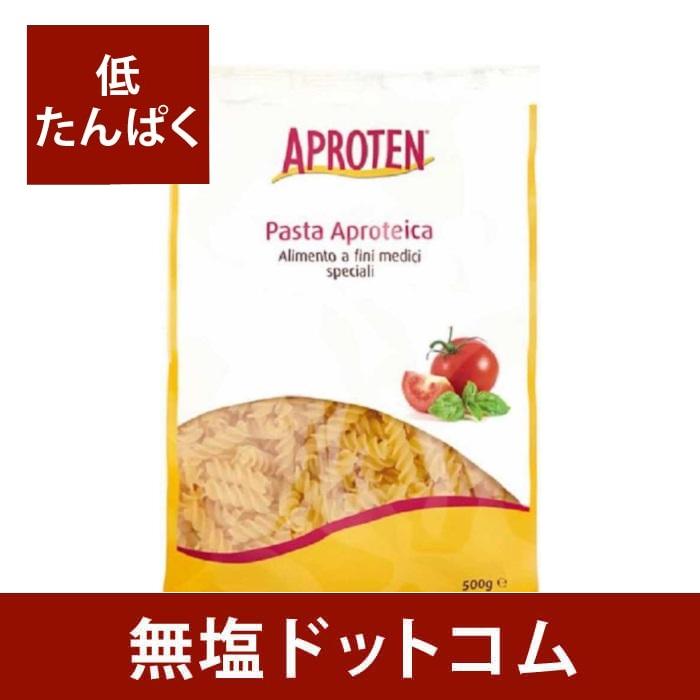 低
たんぱく

APROTEN

Pasta Aproteica
Alimento a fini medici speciali

500g ℮

無塩ドットコム